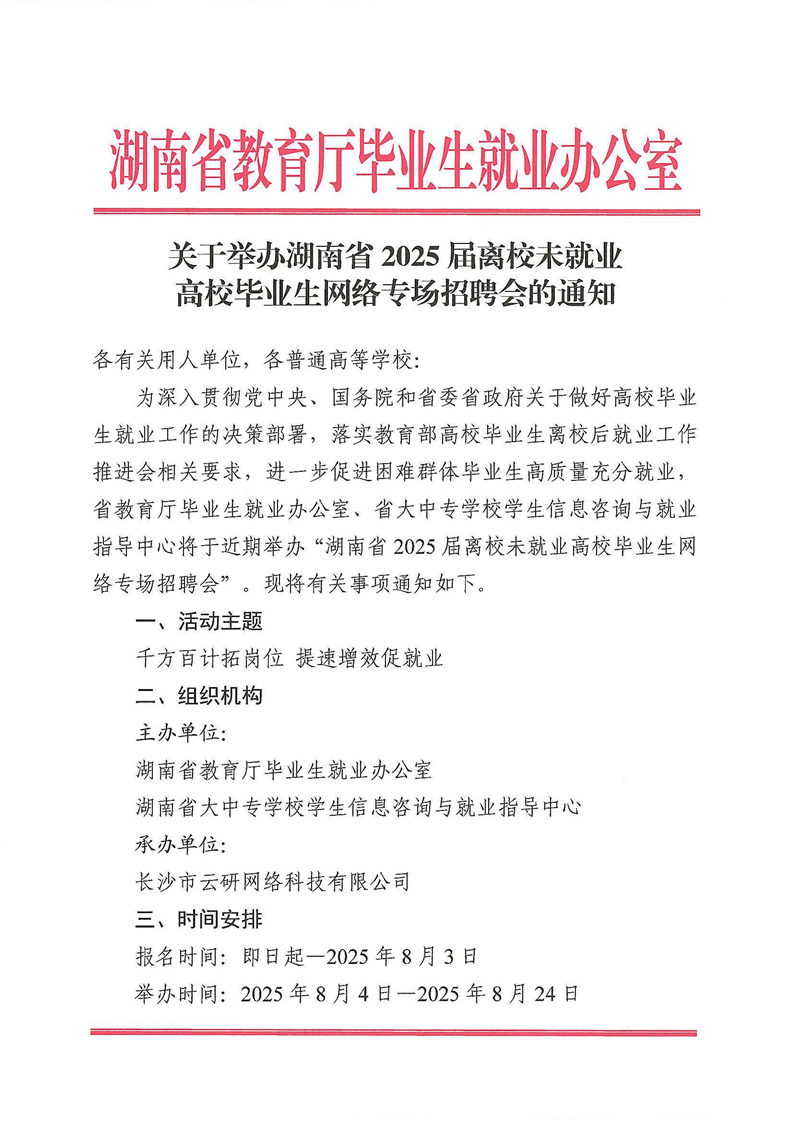 湖南省教育厅毕业生就业办公室

关于举办湖南省 2025 届离校未就业高校毕业生网络专场招聘会的通知

各有关用人单位，各普通高等学校：

为深入贯彻党中央、国务院和省委省政府关于做好高校毕业生就业工作的决策部署，落实教育部高校毕业生离校后就业工作推进会相关要求，进一步促进困难群体毕业生高质量充分就业，省教育厅毕业生就业办公室、省大中专学校学生信息咨询与就业指导中心将于近期举办“湖南省 2025 届离校未就业高校毕业生网络专场招聘会”。现将有关事项通知如下。

一、活动主题

千方百计拓岗位 提速增效促就业

二、组织机构

主办单位：

湖南省教育厅毕业生就业办公室

湖南省大中专学校学生信息咨询与就业指导中心

承办单位：

长沙市云研网络科技有限公司

三、时间安排

报名时间：即日起—2025 年 8 月 3 日

举办时间：2025 年 8 月 4 日—2025 年 8 月 24 日